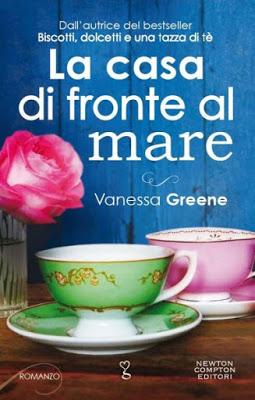 Dall'autrice del bestseller
Biscotti, dolcetti e una tazza di tè

La casa di fronte al mare

Vanessa Greene

ROMANZO

NEWTON COMPTON EDITORI